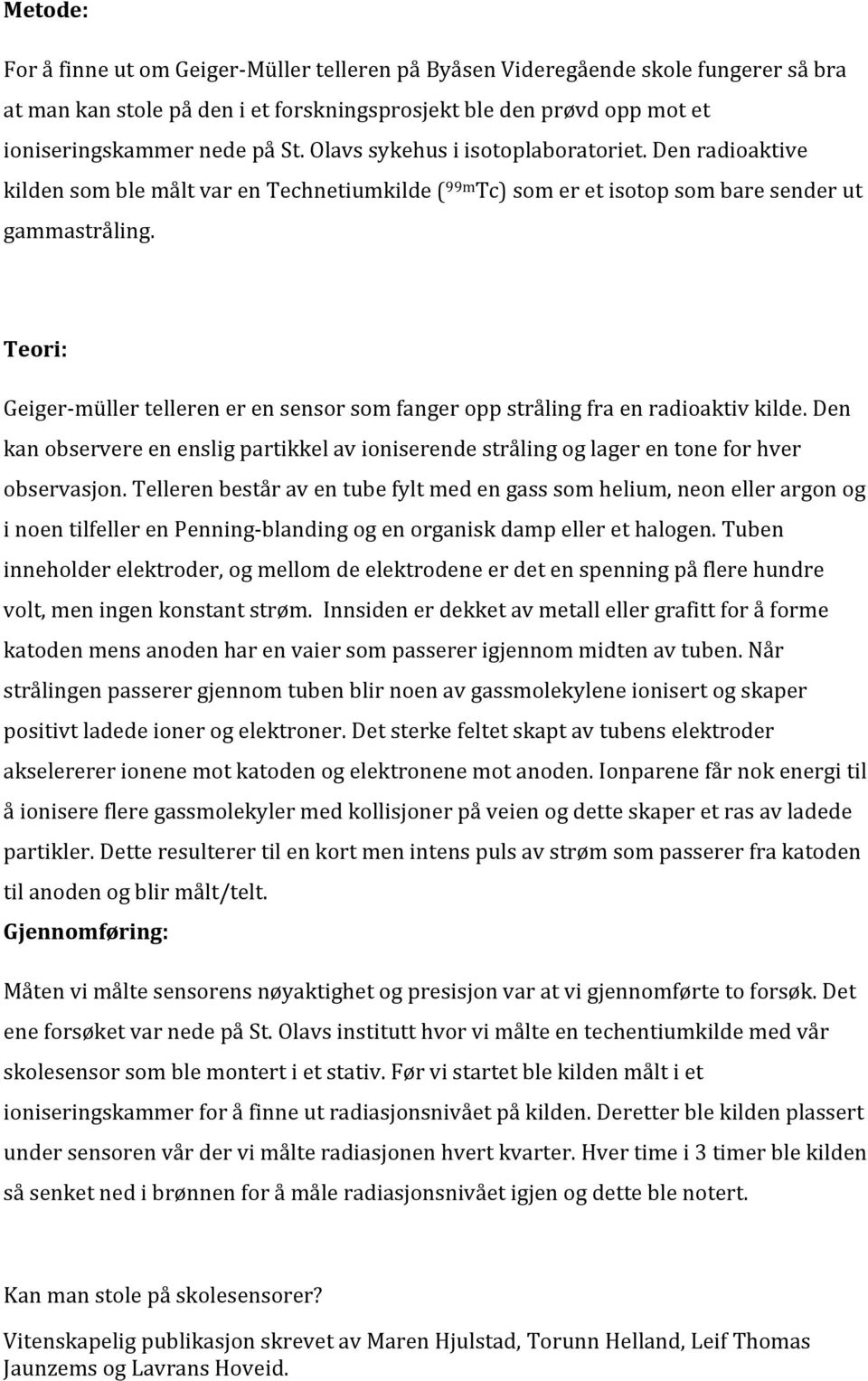 Metode:

For å finne ut om Geiger-Müller telleren på Byåsen Videregående skole fungerer så bra at man kan stole på den i et forskningsprosjekt ble den prøvd opp mot et ioniseringskammer nede på St. Olavs sykehus i isotoplaboratoriet. Den radioaktive kilden som ble målt var en Technetiumkilde ($^{99m}Tc$) som er et isotop som bare sender ut gammastråling.

Teori:

Geiger-müller telleren er en sensor som fanger opp stråling fra en radioaktiv kilde. Den kan observere en enslig partikkel av ioniserende stråling og lager en tone for hver observasjon. Telleren består av en tube fylt med en gass som helium, neon eller argon og i noen tilfeller en Penning-blanding og en organisk damp eller et halogen. Tuben inneholder elektroder, og mellom de elektrodene er det en spenning på flere hundre volt, men ingen konstant strøm. Innsiden er dekket av metall eller grafitt for å forme katoden mens anoden har en vaier som passerer igjennom midten av tuben. Når strålingen passerer gjennom tuben blir noen av gassmolekylene ionisert og skaper positivt ladede ioner og elektroner. Det sterke feltet skapt av tubens elektroder akselererer ionene mot katoden og elektronene mot anoden. Ionparene får nok energi til å ionisere flere gassmolekyler med kollisjoner på veien og dette skaper et ras av ladede partikler. Dette resulterer til en kort men intens puls av strøm som passerer fra katoden til anoden og blir målt/telt.

Gjennomføring:

Måten vi målte sensorens nøyaktighet og presisjon var at vi gjennomførte to forsøk. Det ene forsøket var nede på St. Olavs institutt hvor vi målte en techentiumkilde med vår skolesensor som ble montert i et stativ. Før vi startet ble kilden målt i et ioniseringskammer for å finne ut radiasjonsnivået på kilden. Deretter ble kilden plassert under sensoren vår der vi målte radiasjonen hvert kvarter. Hver time i 3 timer ble kilden så senket ned i brønnen for å måle radiasjonsnivået igjen og dette ble notert.

Kan man stole på skolesensorer?

Vitenskapelig publikasjon skrevet av Maren Hjulstad, Torunn Helland, Leif Thomas Jaunzems og Lavrans Hoveid.